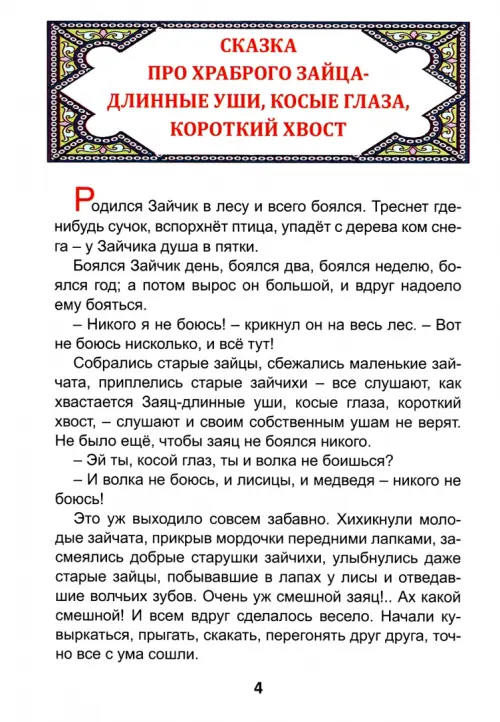 СКАЗКА
ПРО ХРАБРОГО ЗАЙЦА-
ДЛИННЫЕ УШИ, КОСЫЕ ГЛАЗА,
КОРОТКИЙ ХВОСТ

Родился Зайчик в лесу и всего боялся. Треснет где-нибудь сучок, вспорхнёт птица, упадёт с дерева ком снега – у Зайчика душа в пятки.

Боялся Зайчик день, боялся два, боялся неделю, боялся год; а потом вырос он большой, и вдруг надоело ему бояться.

– Никого я не боюсь! – крикнул он на весь лес. – Вот не боюсь нисколько, и всё тут!

Собрались старые зайцы, сбежались маленькие зайчата, приплелись старые зайчихи – все слушают, как хвастается Заяц-длинные уши, косые глаза, короткий хвост, – слушают и своим собственным ушам не верят. Не было ещё, чтобы заяц не боялся никого.

– Эй ты, косой глаз, ты и волка не боишься?

– И волка не боюсь, и лисицы, и медведя – никого не боюсь!

Это уж выходило совсем забавно. Хихикнули молодые зайчата, прикрыв мордочки передними лапками, засмеялись добрые старушки зайчихи, улыбнулись даже старые зайцы, побывавшие в лапах у лисы и отведавшие волчьих зубов. Очень уж смешной заяц!.. Ах какой смешной! И всем вдруг сделалось весело. Начали кувыркаться, прыгать, скакать, перегонять друг друга, точно все с ума сошли.

4